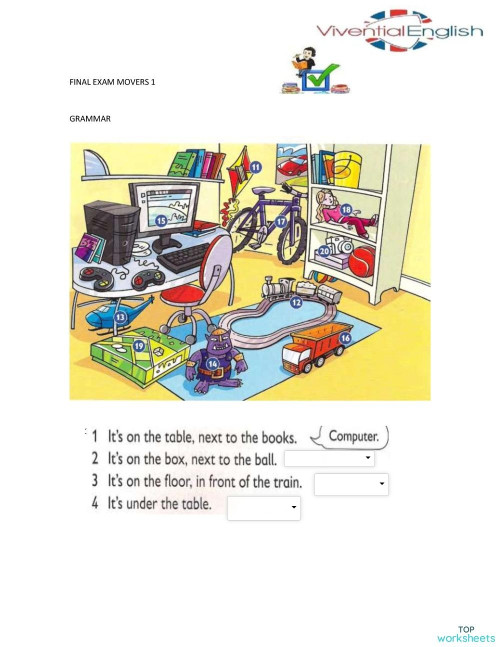 ViventialEnglish

FINAL EXAM MOVERS 1

GRAMMAR

11
15
17
18
20
12
13
19
14
16

1 It's on the table, next to the books. Computer.
2 It's on the box, next to the ball.
3 It's on the floor, in front of the train.
4 It's under the table.

TOP worksheets